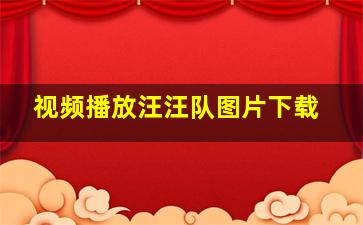 视频播放汪汪队图片下载